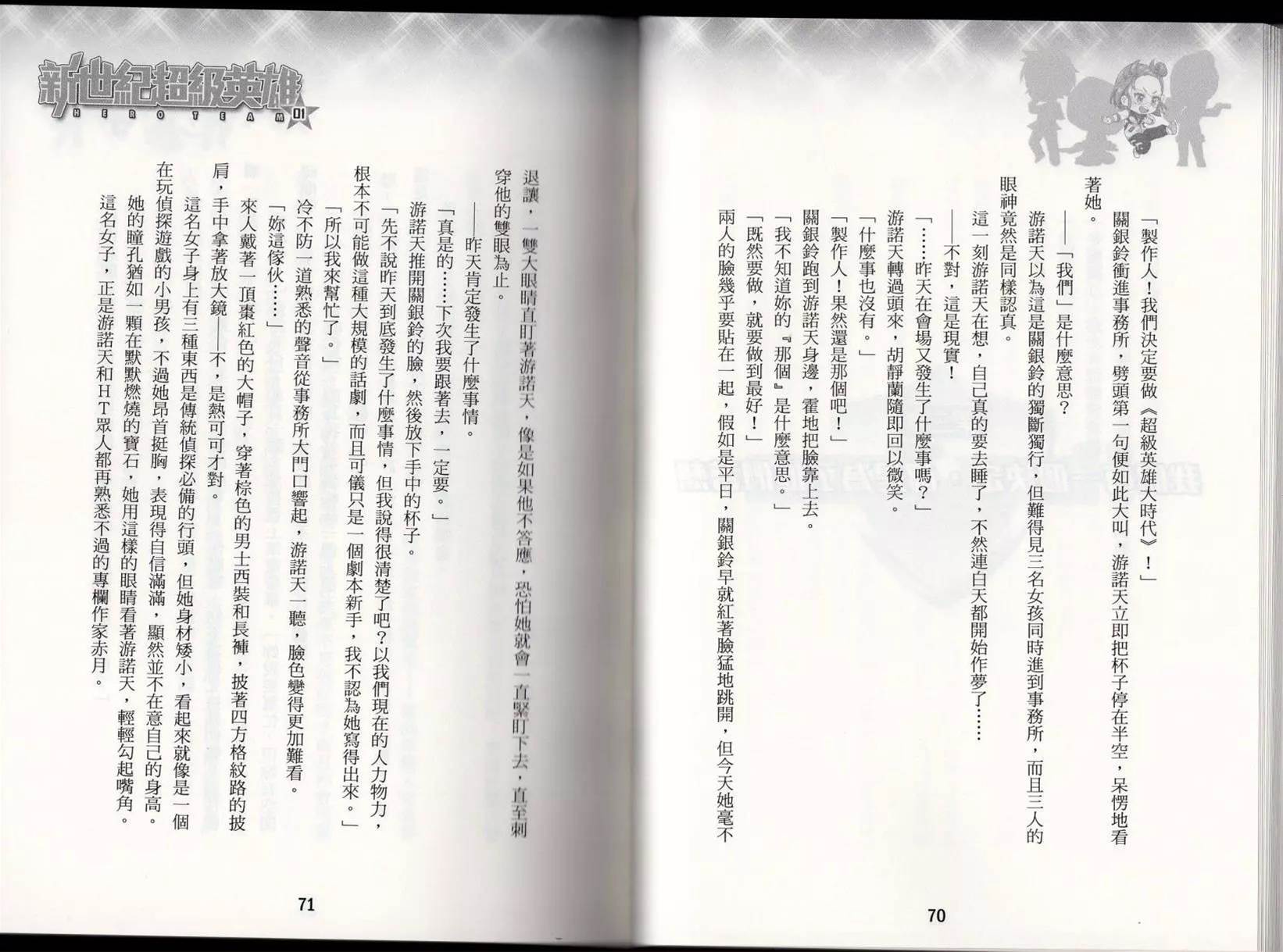 「製作人！我們決定要做《超級英雄大時代》！」

關銀鈴衝進事務所，劈頭第一句便如此大叫，游諾天立即把杯子停在半空，呆愣地看著她。

——「我們」是什麼意思？

游諾天以為這是關銀鈴的獨斷獨行，但難得見三名女孩同時進到事務所，而且三人的眼神竟然是同樣認真。

這一刻游諾天在想，自己真的要去睡了，不然連白天都開始作夢了……

——不對，這是現實！

「……昨天在會場又發生了什麼事嗎？」

游諾天轉過頭來，胡靜蘭隨即回以微笑。

「什麼事也沒有。」

「製作人！果然還是那個吧！」

關銀鈴跑到游諾天身邊，霍地把臉靠上去。

「我不知道妳的『那個』是什麼意思。」

「既然要做，就要做到最好！」

兩人的臉幾乎要貼在一起，假如是平日，關銀鈴早就紅著臉猛地跳開，但今天她毫不

70

新世紀超級英雄
HERO TEAM 01

退讓，一雙大眼睛直盯著游諾天，像是如果他不答應，恐怕她就會一直緊盯下去，直至刺穿他的雙眼為止。

——昨天肯定發生了什麼事情。

「真是的……下次我要跟著去，一定要。」

游諾天推開關銀鈴的臉，然後放下手中的杯子。

「先不說昨天到底發生了什麼事情，但我說得很清楚了吧？以我們現在的人力物力，根本不可能做這種大規模的話劇，而且可儀只是一個劇本新手，我不認為她寫得出來。」

「所以我來幫忙了。」

冷不防一道熟悉的聲音從事務所大門口響起，游諾天一聽，臉色變得更加難看。

「妳這傢伙……」

來人戴著一頂棗紅色的大帽子，穿著棕色的男士西裝和長褲，披著四方格紋路的披肩，手中拿著放大鏡——不，是熱可可才對。

這名女子身上有三種東西是傳統偵探必備的行頭，但她身材矮小，看起來就像是一個在玩偵探遊戲的小男孩，不過她昂首挺胸，表現得自信滿滿，顯然並不在意自己的身高。

她的瞳孔猶如一顆在默默燃燒的寶石，她用這樣的眼睛看著游諾天，輕輕勾起嘴角。

這名女子，正是游諾天和HT眾人都再熟悉不過的專欄作家赤月。

71